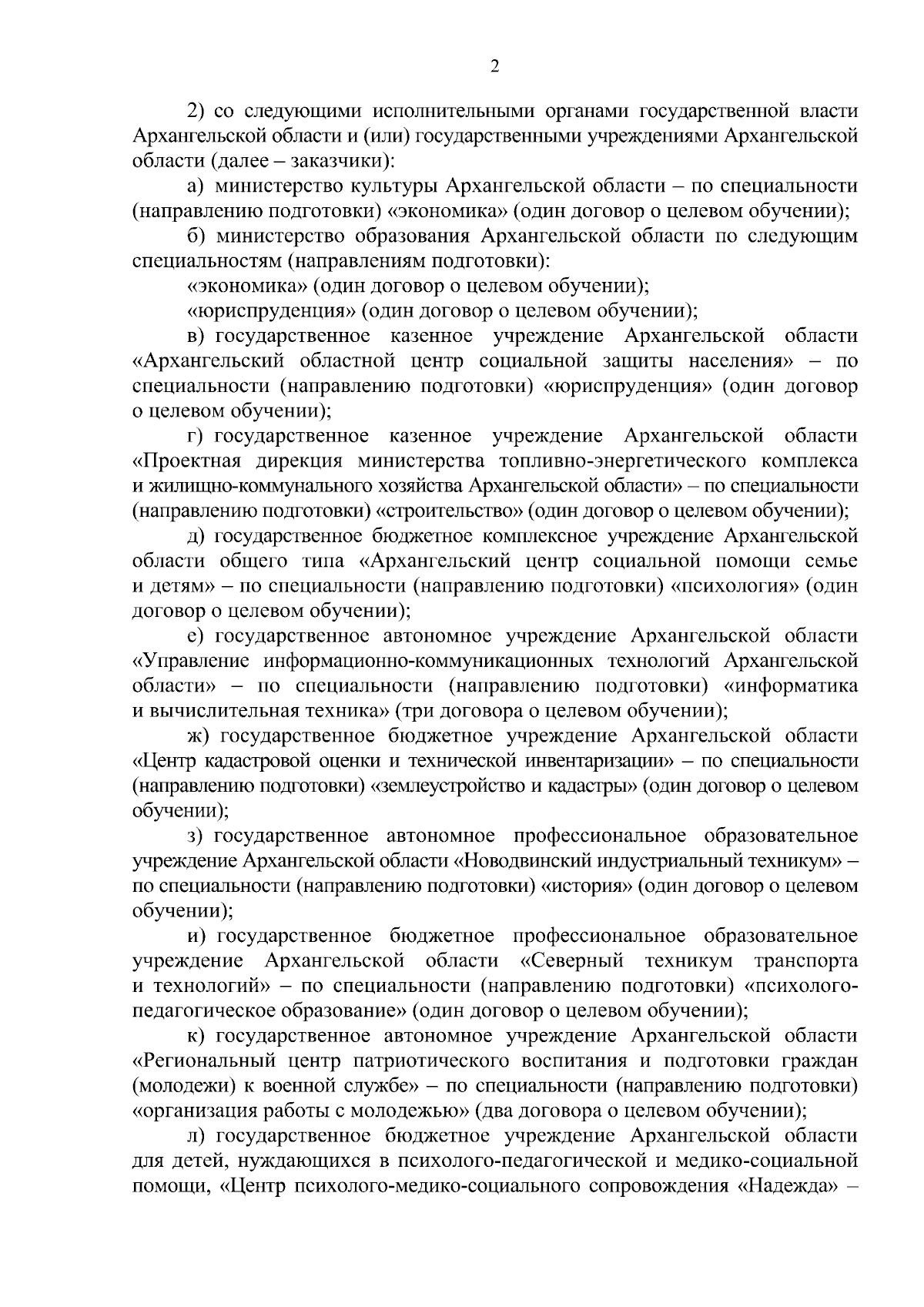 2

2) со следующими исполнительными органами государственной власти Архангельской области и (или) государственными учреждениями Архангельской области (далее – заказчики):

а) министерство культуры Архангельской области – по специальности (направлению подготовки) «экономика» (один договор о целевом обучении);

б) министерство образования Архангельской области по следующим специальностям (направлениям подготовки):

«экономика» (один договор о целевом обучении);

«юриспруденция» (один договор о целевом обучении);

в) государственное казенное учреждение Архангельской области «Архангельский областной центр социальной защиты населения» – по специальности (направлению подготовки) «юриспруденция» (один договор о целевом обучении);

г) государственное казенное учреждение Архангельской области «Проектная дирекция министерства топливно-энергетического комплекса и жилищно-коммунального хозяйства Архангельской области» – по специальности (направлению подготовки) «строительство» (один договор о целевом обучении);

д) государственное бюджетное комплексное учреждение Архангельской области общего типа «Архангельский центр социальной помощи семье и детям» – по специальности (направлению подготовки) «психология» (один договор о целевом обучении);

е) государственное автономное учреждение Архангельской области «Управление информационно-коммуникационных технологий Архангельской области» – по специальности (направлению подготовки) «информатика и вычислительная техника» (три договора о целевом обучении);

ж) государственное бюджетное учреждение Архангельской области «Центр кадастровой оценки и технической инвентаризации» – по специальности (направлению подготовки) «землеустройство и кадастры» (один договор о целевом обучении);

з) государственное автономное профессиональное образовательное учреждение Архангельской области «Новодвинский индустриальный техникум» – по специальности (направлению подготовки) «история» (один договор о целевом обучении);

и) государственное бюджетное профессиональное образовательное учреждение Архангельской области «Северный техникум транспорта и технологий» – по специальности (направлению подготовки) «психолого-педагогическое образование» (один договор о целевом обучении);

к) государственное автономное учреждение Архангельской области «Региональный центр патриотического воспитания и подготовки граждан (молодежи) к военной службе» – по специальности (направлению подготовки) «организация работы с молодежью» (два договора о целевом обучении);

л) государственное бюджетное учреждение Архангельской области для детей, нуждающихся в психолого-педагогической и медико-социальной помощи, «Центр психолого-медико-социального сопровождения «Надежда» –